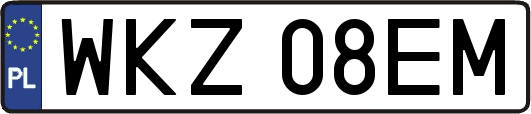 PL
WKZ 08EM